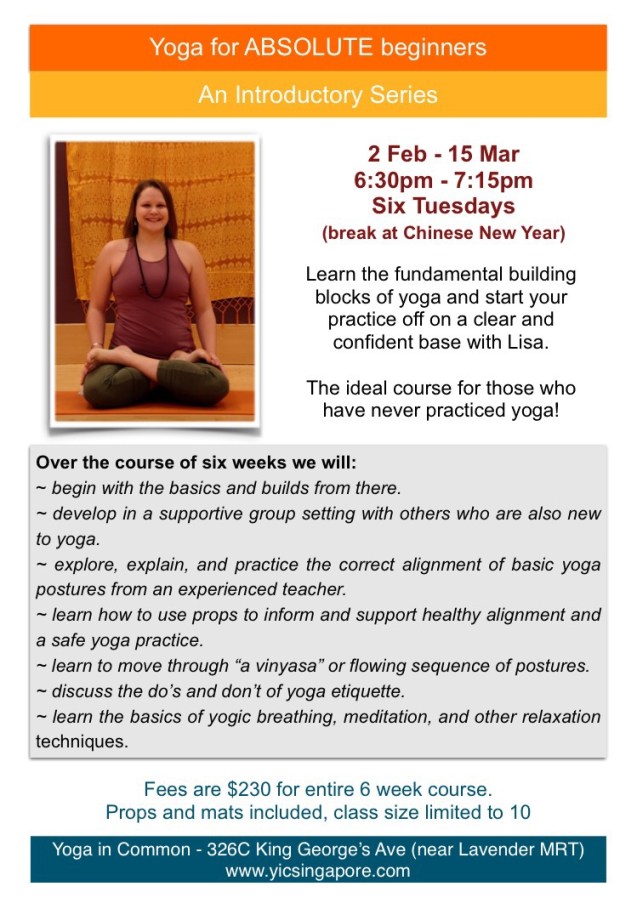 Yoga for ABSOLUTE beginners

An Introductory Series

2 Feb - 15 Mar
6:30pm - 7:15pm
Six Tuesdays
(break at Chinese New Year)

Learn the fundamental building blocks of yoga and start your practice off on a clear and confident base with Lisa.

The ideal course for those who have never practiced yoga!

Over the course of six weeks we will:
~ begin with the basics and builds from there.
~ develop in a supportive group setting with others who are also new to yoga.
~ explore, explain, and practice the correct alignment of basic yoga postures from an experienced teacher.
~ learn how to use props to inform and support healthy alignment and a safe yoga practice.
~ learn to move through "a vinyasa" or flowing sequence of postures.
~ discuss the do's and don't of yoga etiquette.
~ learn the basics of yogic breathing, meditation, and other relaxation techniques.

Fees are $230 for entire 6 week course.
Props and mats included, class size limited to 10

Yoga in Common - 326C King George's Ave (near Lavender MRT)
www.yicsingapore.com